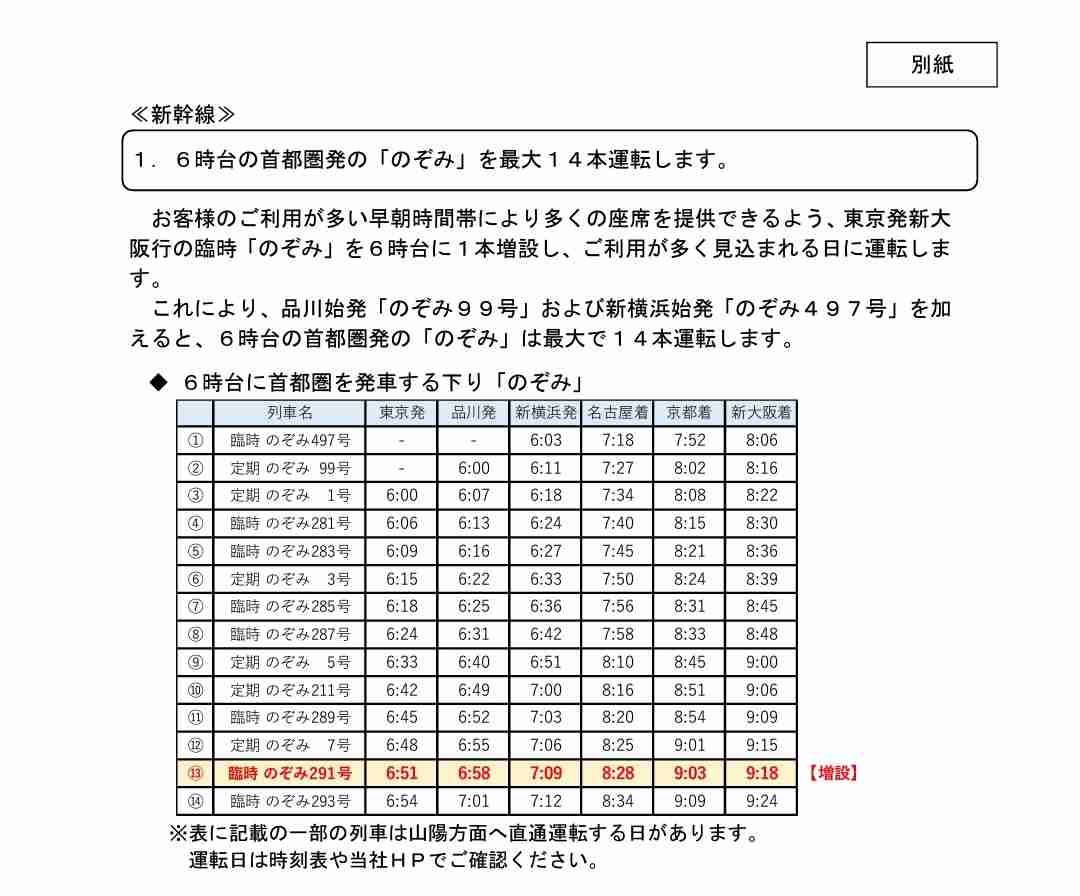 別紙

≪新幹線≫

１．６時台の首都圏発の「のぞみ」を最大１４本運転します。

お客様のご利用が多い早朝時間帯により多くの座席を提供できるよう、東京発新大阪行の臨時「のぞみ」を６時台に１本増設し、ご利用が多く見込まれる日に運転します。

これにより、品川始発「のぞみ９９号」および新横浜始発「のぞみ４９７号」を加えると、６時台の首都圏発の「のぞみ」は最大で１４本運転します。

◆ ６時台に首都圏を発車する下り「のぞみ」

| | 列車名 | 東京発 | 品川発 | 新横浜発 | 名古屋着 | 京都着 | 新大阪着 |
|---|---|---|---|---|---|---|---|
| ① | 臨時 のぞみ497号 | - | - | 6:03 | 7:18 | 7:52 | 8:06 |
| ② | 定期 のぞみ 99号 | - | 6:00 | 6:11 | 7:27 | 8:02 | 8:16 |
| ③ | 定期 のぞみ 1号 | 6:00 | 6:07 | 6:18 | 7:34 | 8:08 | 8:22 |
| ④ | 臨時 のぞみ281号 | 6:06 | 6:13 | 6:24 | 7:40 | 8:15 | 8:30 |
| ⑤ | 臨時 のぞみ283号 | 6:09 | 6:16 | 6:27 | 7:45 | 8:21 | 8:36 |
| ⑥ | 定期 のぞみ 3号 | 6:15 | 6:22 | 6:33 | 7:50 | 8:24 | 8:39 |
| ⑦ | 臨時 のぞみ285号 | 6:18 | 6:25 | 6:36 | 7:56 | 8:31 | 8:45 |
| ⑧ | 臨時 のぞみ287号 | 6:24 | 6:31 | 6:42 | 7:58 | 8:33 | 8:48 |
| ⑨ | 定期 のぞみ 5号 | 6:33 | 6:40 | 6:51 | 8:10 | 8:45 | 9:00 |
| ⑩ | 定期 のぞみ211号 | 6:42 | 6:49 | 7:00 | 8:16 | 8:51 | 9:06 |
| ⑪ | 臨時 のぞみ289号 | 6:45 | 6:52 | 7:03 | 8:20 | 8:54 | 9:09 |
| ⑫ | 定期 のぞみ 7号 | 6:48 | 6:55 | 7:06 | 8:25 | 9:01 | 9:15 |
| ⑬ | 臨時 のぞみ291号 | 6:51 | 6:58 | 7:09 | 8:28 | 9:03 | 9:18 |
| ⑭ | 臨時 のぞみ293号 | 6:54 | 7:01 | 7:12 | 8:34 | 9:09 | 9:24 |

【増設】

※表に記載の一部の列車は山陽方面へ直通運転する日があります。
運転日は時刻表や当社ＨＰでご確認ください。